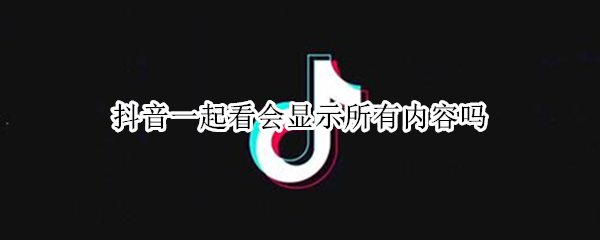 抖音一起看会显示所有内容吗